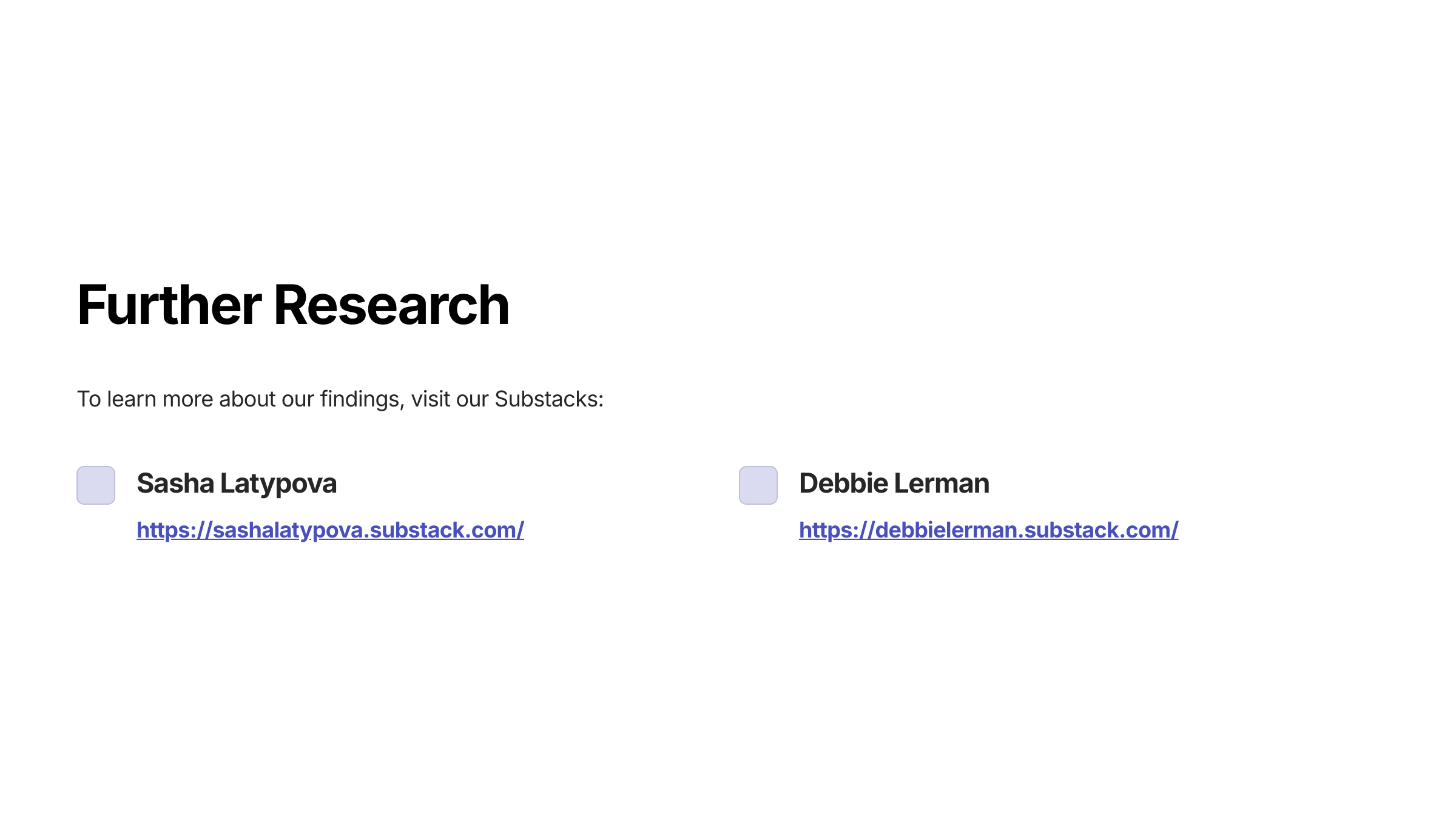 Further Research

To learn more about our findings, visit our Substacks:

Sasha Latypova

https://sashalatypova.substack.com/

Debbie Lerman

https://debbielerman.substack.com/